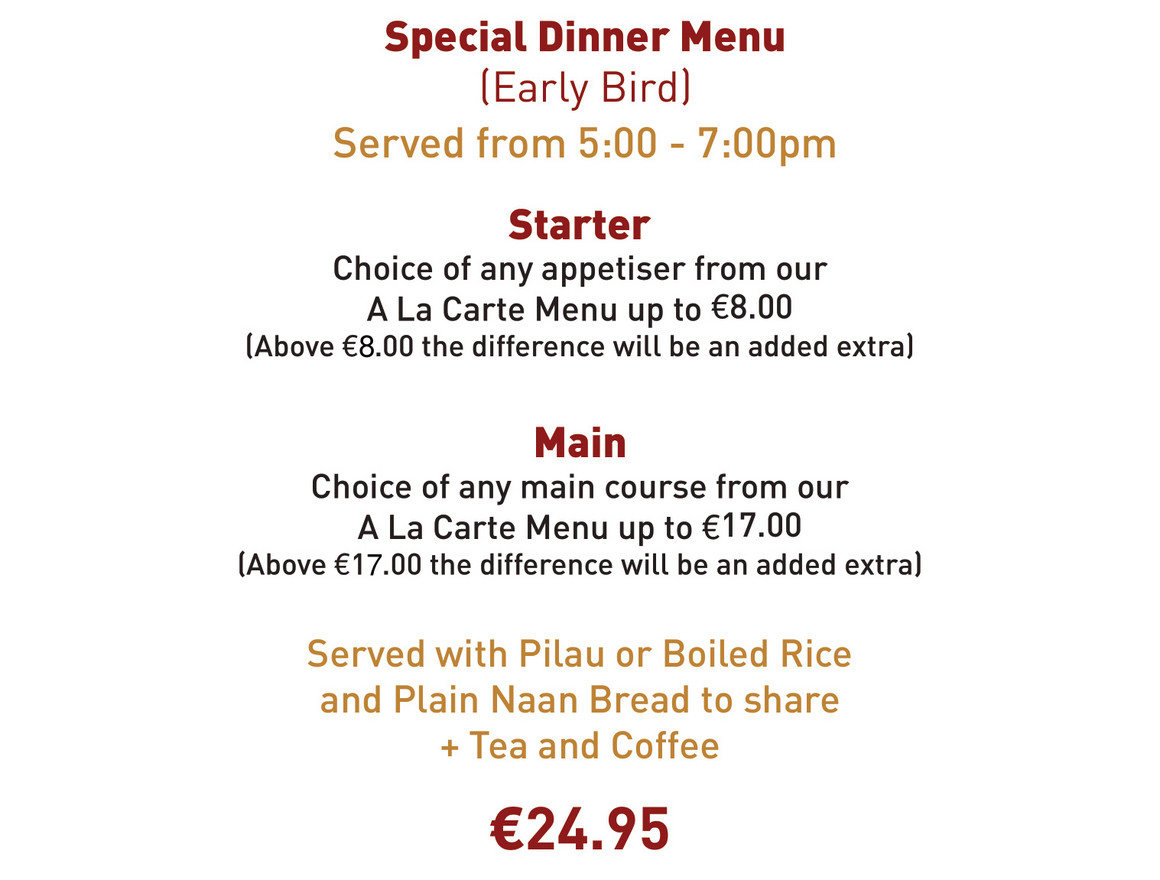 Special Dinner Menu
(Early Bird)
Served from 5:00 - 7:00pm

Starter
Choice of any appetiser from our A La Carte Menu up to €8.00
(Above €8.00 the difference will be an added extra)

Main
Choice of any main course from our A La Carte Menu up to €17.00
(Above €17.00 the difference will be an added extra)

Served with Pilau or Boiled Rice and Plain Naan Bread to share + Tea and Coffee

€24.95